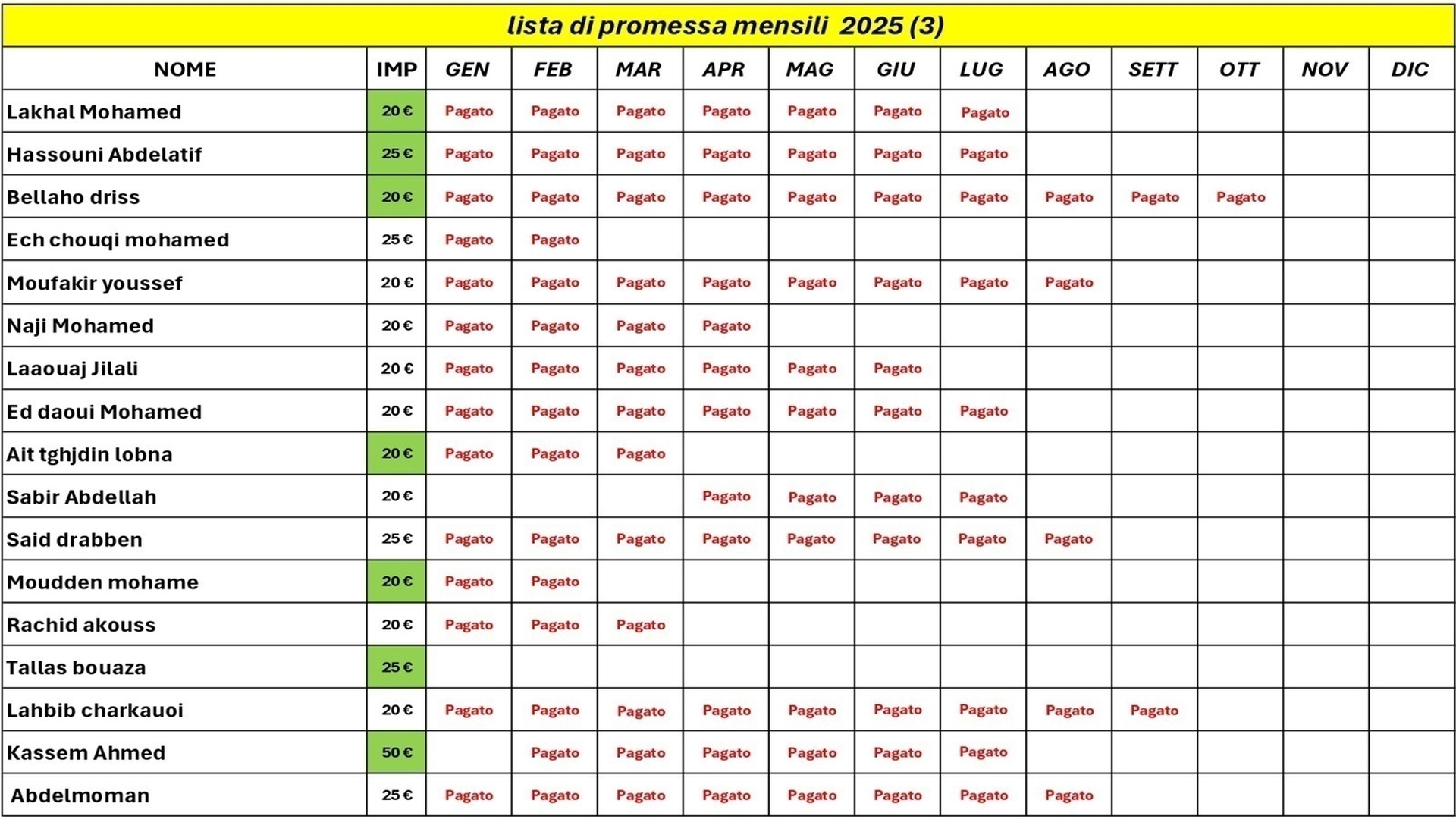 lista di promessa mensili 2025 (3)

| NOME | IMP | GEN | FEB | MAR | APR | MAG | GIU | LUG | AGO | SETT | OTT | NOV | DIC |
|---|---|---|---|---|---|---|---|---|---|---|---|---|---|
| Lakhal Mohamed | 20 € | Pagato | Pagato | Pagato | Pagato | Pagato | Pagato | Pagato | | | | | |
| Hassouni Abdelatif | 25 € | Pagato | Pagato | Pagato | Pagato | Pagato | Pagato | Pagato | | | | | |
| Bellaho driss | 20 € | Pagato | Pagato | Pagato | Pagato | Pagato | Pagato | Pagato | Pagato | Pagato | Pagato | | |
| Ech chouqi mohamed | 25 € | Pagato | Pagato | | | | | | | | | | |
| Moufakir youssef | 20 € | Pagato | Pagato | Pagato | Pagato | Pagato | Pagato | Pagato | Pagato | | | | |
| Naji Mohamed | 20 € | Pagato | Pagato | Pagato | Pagato | | | | | | | | |
| Laaouaj Jilali | 20 € | Pagato | Pagato | Pagato | Pagato | Pagato | Pagato | | | | | | |
| Ed daoui Mohamed | 20 € | Pagato | Pagato | Pagato | Pagato | Pagato | Pagato | Pagato | | | | | |
| Ait tghjdin lobna | 20 € | Pagato | Pagato | Pagato | | | | | | | | | |
| Sabir Abdellah | 20 € | | | | Pagato | Pagato | Pagato | Pagato | | | | | |
| Said drabben | 25 € | Pagato | Pagato | Pagato | Pagato | Pagato | Pagato | Pagato | Pagato | | | | |
| Moudden mohame | 20 € | Pagato | Pagato | | | | | | | | | | |
| Rachid akouss | 20 € | Pagato | Pagato | Pagato | | | | | | | | | |
| Tallas bouaza | 25 € | | | | | | | | | | | | |
| Lahbib charkauoi | 20 € | Pagato | Pagato | Pagato | Pagato | Pagato | Pagato | Pagato | Pagato | Pagato | | | |
| Kassem Ahmed | 50 € | | Pagato | Pagato | Pagato | Pagato | Pagato | Pagato | | | | | |
| Abdelmoman | 25 € | Pagato | Pagato | Pagato | Pagato | Pagato | Pagato | Pagato | Pagato | | | | |